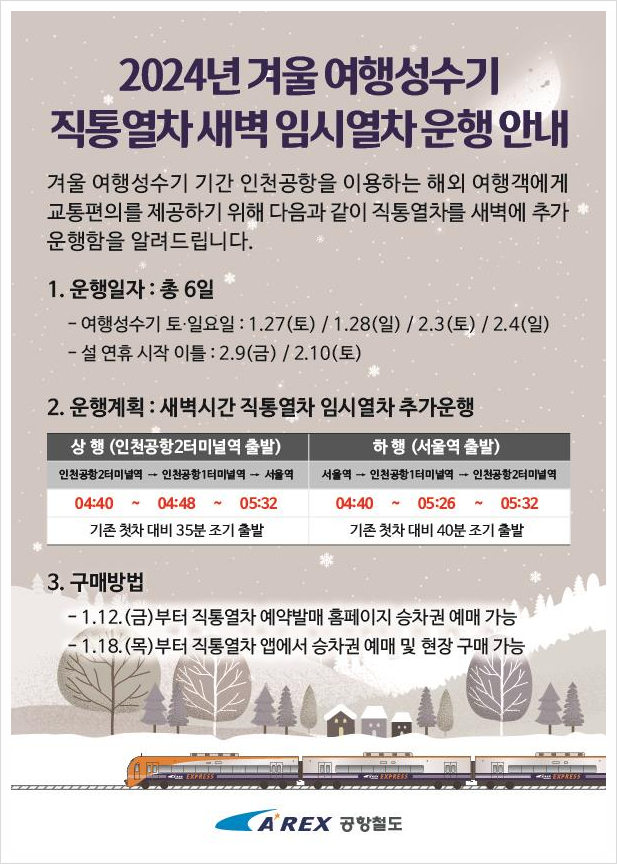 2024년 겨울 여행성수기
직통열차 새벽 임시열차 운행 안내

겨울 여행성수기 기간 인천공항을 이용하는 해외 여행객에게 교통편의를 제공하기 위해 다음과 같이 직통열차를 새벽에 추가 운행함을 알려드립니다.

1. 운행일자 : 총 6일

- 여행성수기 토·일요일 : 1.27(토) / 1.28(일) / 2.3(토) / 2.4(일)
- 설 연휴 시작 이틀 : 2.9(금) / 2.10(토)

2. 운행계획 : 새벽시간 직통열차 임시열차 추가운행

| 상 행 (인천공항2터미널역 출발) | 하 행 (서울역 출발) |
|---|---|
| 인천공항2터미널역 → 인천공항1터미널역 → 서울역 | 서울역 → 인천공항1터미널역 → 인천공항2터미널역 |
| 04:40 ~ 04:48 ~ 05:32 | 04:40 ~ 05:26 ~ 05:32 |
| 기존 첫차 대비 35분 조기 출발 | 기존 첫차 대비 40분 조기 출발 |

3. 구매방법

- 1.12.(금)부터 직통열차 예약발매 홈페이지 승차권 예매 가능
- 1.18.(목)부터 직통열차 앱에서 승차권 예매 및 현장 구매 가능

EXPRESS EXPRESS EXPRESS

A'REX 공항철도